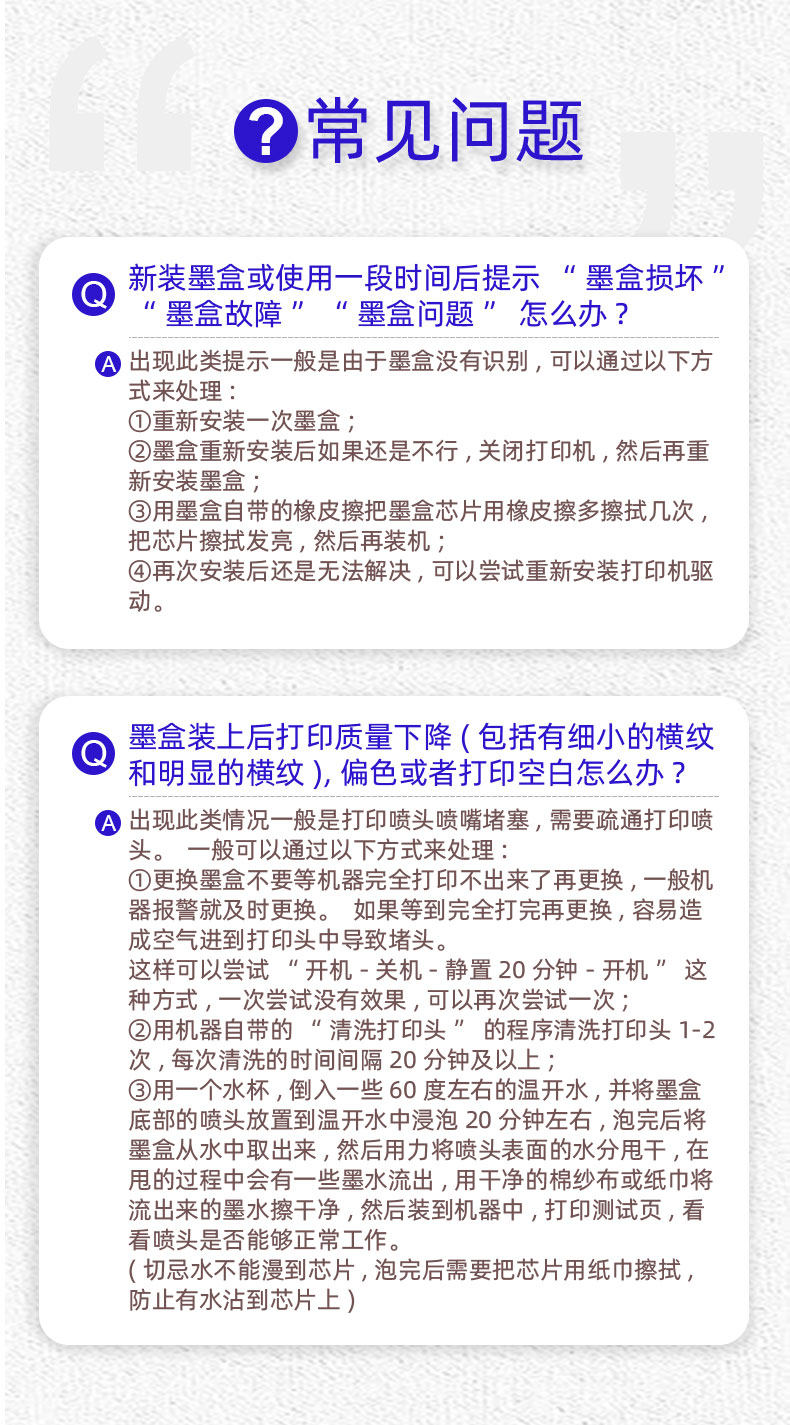 ?常见问题

Q 新装墨盒或使用一段时间后提示“墨盒损坏”“墨盒故障”“墨盒问题”怎么办？

A 出现此类提示一般是由于墨盒没有识别，可以通过以下方式来处理：
①重新安装一次墨盒；
②墨盒重新安装后如果还是不行，关闭打印机，然后再重新安装墨盒；
③用墨盒自带的橡皮擦把墨盒芯片用橡皮擦多擦拭几次，把芯片擦拭发亮，然后再装机；
④再次安装后还是无法解决，可以尝试重新安装打印机驱动。

Q 墨盒装上后打印质量下降(包括有细小的横纹和明显的横纹),偏色或者打印空白怎么办？

A 出现此类情况一般是打印喷头喷嘴堵塞，需要疏通打印喷头。 一般可以通过以下方式来处理：
①更换墨盒不要等机器完全打印不出来了再更换，一般机器报警就及时更换。 如果等到完全打完再更换，容易造成空气进到打印头中导致堵头。
这样可以尝试“开机-关机-静置20分钟-开机”这种方式，一次尝试没有效果，可以再次尝试一次；
②用机器自带的“清洗打印头”的程序清洗打印头1-2次，每次清洗的时间间隔20分钟及以上；
③用一个水杯，倒入一些60度左右的温开水，并将墨盒底部的喷头放置到温开水中浸泡20分钟左右，泡完后将墨盒从水中取出来，然后用力将喷头表面的水分甩干，在甩的过程中会有一些墨水流出，用干净的棉纱布或纸巾将流出来的墨水擦干净，然后装到机器中，打印测试页，看看喷头是否能够正常工作。
(切忌水不能漫到芯片，泡完后需要把芯片用纸巾擦拭，防止有水沾到芯片上)